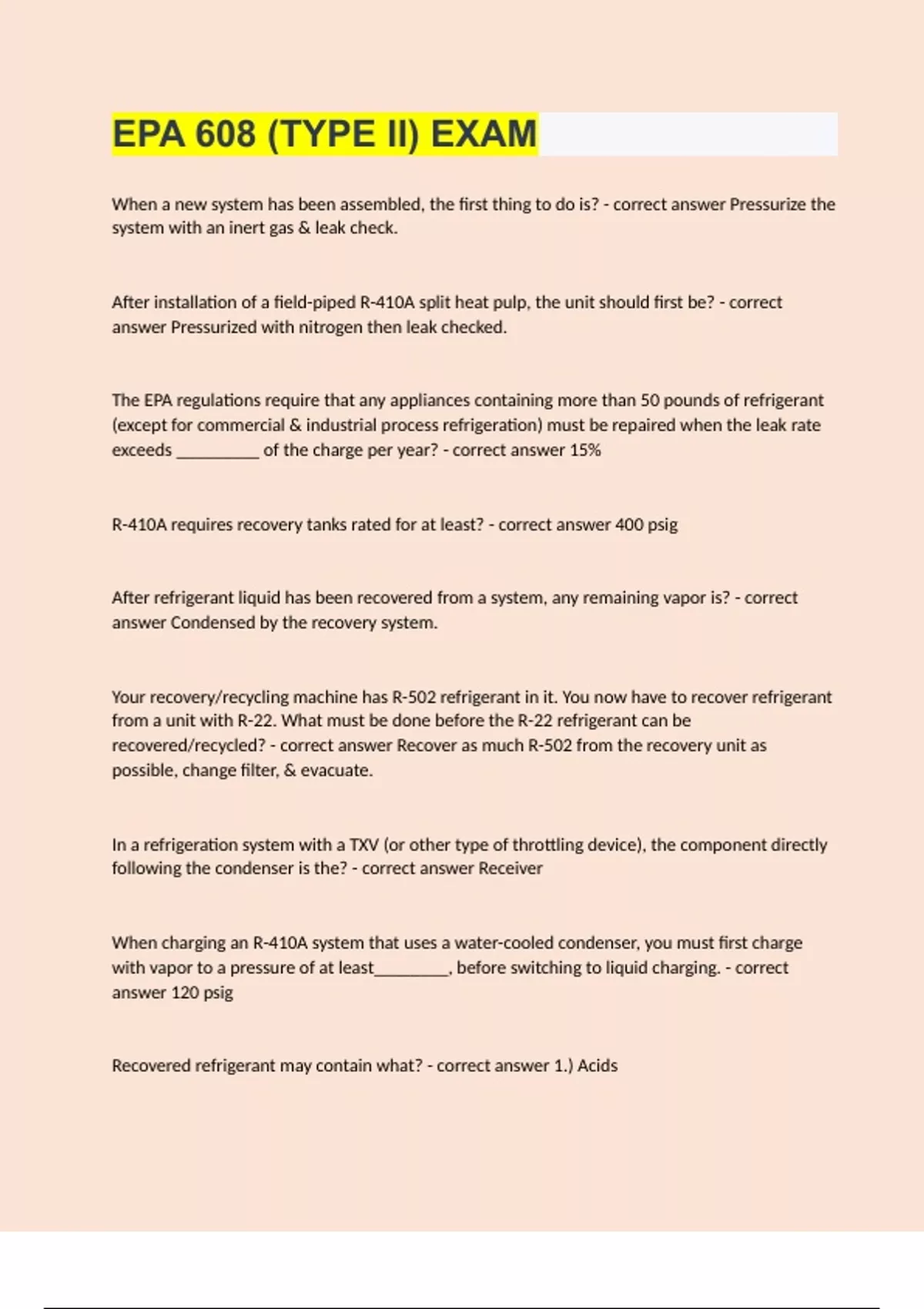 EPA 608 (TYPE II) EXAM

When a new system has been assembled, the first thing to do is? - correct answer Pressurize the system with an inert gas & leak check.

After installation of a field-piped R-410A split heat pulp, the unit should first be? - correct answer Pressurized with nitrogen then leak checked.

The EPA regulations require that any appliances containing more than 50 pounds of refrigerant (except for commercial & industrial process refrigeration) must be repaired when the leak rate exceeds __________ of the charge per year? - correct answer 15%

R-410A requires recovery tanks rated for at least? - correct answer 400 psig

After refrigerant liquid has been recovered from a system, any remaining vapor is? - correct answer Condensed by the recovery system.

Your recovery/recycling machine has R-502 refrigerant in it. You now have to recover refrigerant from a unit with R-22. What must be done before the R-22 refrigerant can be recovered/recycled? - correct answer Recover as much R-502 from the recovery unit as possible, change filter, & evacuate.

In a refrigeration system with a TXV (or other type of throttling device), the component directly following the condenser is the? - correct answer Receiver

When charging an R-410A system that uses a water-cooled condenser, you must first charge with vapor to a pressure of at least_________, before switching to liquid charging. - correct answer 120 psig

Recovered refrigerant may contain what? - correct answer 1.) Acids